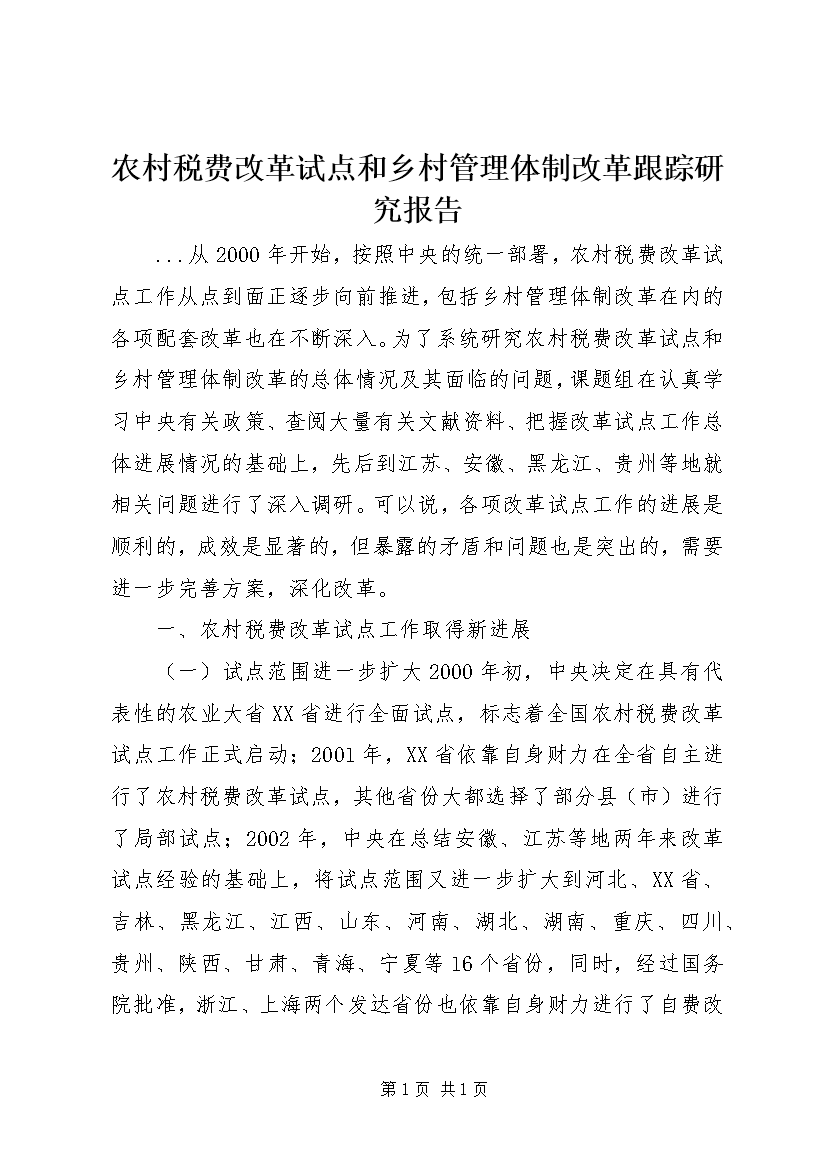 农村税费改革试点和乡村管理体制改革跟踪研究报告

...从2000年开始，按照中央的统一部署，农村税费改革试点工作从点到面正逐步向前推进，包括乡村管理体制改革在内的各项配套改革也在不断深入。为了系统研究农村税费改革试点和乡村管理体制改革的总体情况及其面临的问题，课题组在认真学习中央有关政策、查阅大量有关文献资料、把握改革试点工作总体进展情况的基础上，先后到江苏、安徽、黑龙江、贵州等地就相关问题进行了深入调研。可以说，各项改革试点工作的进展是顺利的，成效是显著的，但暴露的矛盾和问题也是突出的，需要进一步完善方案，深化改革。

一、农村税费改革试点工作取得新进展

（一）试点范围进一步扩大2000年初，中央决定在具有代表性的农业大省XX省进行全面试点，标志着全国农村税费改革试点工作正式启动；2001年，XX省依靠自身财力在全省自主进行了农村税费改革试点，其他省份大都选择了部分县（市）进行了局部试点；2002年，中央在总结安徽、江苏等地两年来改革试点经验的基础上，将试点范围又进一步扩大到河北、XX省、吉林、黑龙江、江西、山东、河南、湖北、湖南、重庆、四川、贵州、陕西、甘肃、青海、宁夏等16个省份，同时，经过国务院批准，浙江、上海两个发达省份也依靠自身财力进行了自费改

第1页 共1页